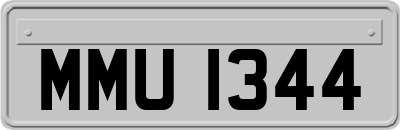 MMU 1344